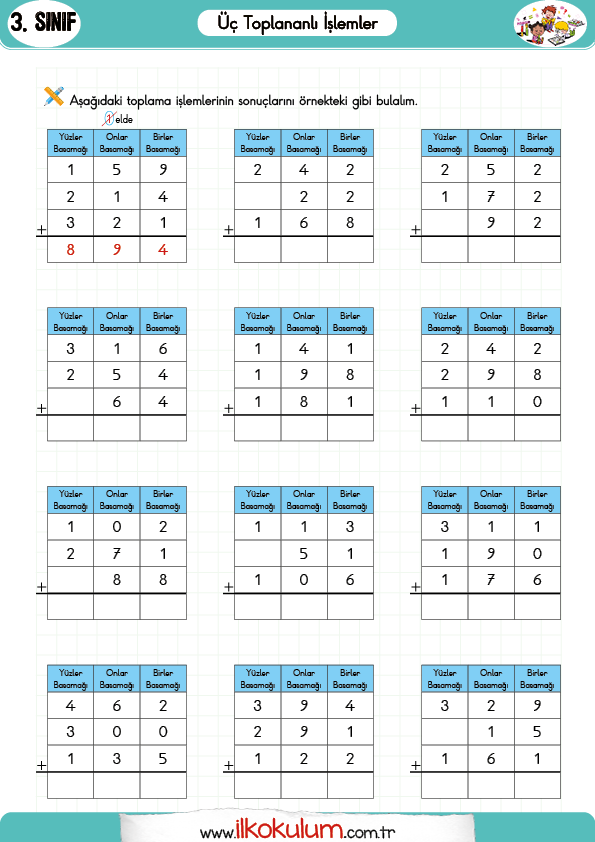 3. SINIF

Üç Toplananlı İşlemler

Aşağıdaki toplama işlemlerinin sonuçlarını örnekteki gibi bulalım.

1 elde

| Yüzler Basamağı | Onlar Basamağı | Birler Basamağı |
|---|---|---|
| 1 | 5 | 9 |
| 2 | 1 | 4 |
| + 3 | 2 | 1 |
| 8 | 9 | 4 |

| Yüzler Basamağı | Onlar Basamağı | Birler Basamağı |
|---|---|---|
| 2 | 4 | 2 |
| | 2 | 2 |
| + 1 | 6 | 8 |
| | | |

| Yüzler Basamağı | Onlar Basamağı | Birler Basamağı |
|---|---|---|
| 2 | 5 | 2 |
| 1 | 7 | 2 |
| + | 9 | 2 |
| | | |

| Yüzler Basamağı | Onlar Basamağı | Birler Basamağı |
|---|---|---|
| 3 | 1 | 6 |
| 2 | 5 | 4 |
| + | 6 | 4 |
| | | |

| Yüzler Basamağı | Onlar Basamağı | Birler Basamağı |
|---|---|---|
| 1 | 4 | 1 |
| 1 | 9 | 8 |
| + 1 | 8 | 1 |
| | | |

| Yüzler Basamağı | Onlar Basamağı | Birler Basamağı |
|---|---|---|
| 2 | 4 | 2 |
| 2 | 9 | 8 |
| + 1 | 1 | 0 |
| | | |

| Yüzler Basamağı | Onlar Basamağı | Birler Basamağı |
|---|---|---|
| 1 | 0 | 2 |
| 2 | 7 | 1 |
| + | 8 | 8 |
| | | |

| Yüzler Basamağı | Onlar Basamağı | Birler Basamağı |
|---|---|---|
| 1 | 1 | 3 |
| | 5 | 1 |
| + 1 | 0 | 6 |
| | | |

| Yüzler Basamağı | Onlar Basamağı | Birler Basamağı |
|---|---|---|
| 3 | 1 | 1 |
| 1 | 9 | 0 |
| + 1 | 7 | 6 |
| | | |

| Yüzler Basamağı | Onlar Basamağı | Birler Basamağı |
|---|---|---|
| 4 | 6 | 2 |
| 3 | 0 | 0 |
| + 1 | 3 | 5 |
| | | |

| Yüzler Basamağı | Onlar Basamağı | Birler Basamağı |
|---|---|---|
| 3 | 9 | 4 |
| 2 | 9 | 1 |
| + 1 | 2 | 2 |
| | | |

| Yüzler Basamağı | Onlar Basamağı | Birler Basamağı |
|---|---|---|
| 3 | 2 | 9 |
| | 1 | 5 |
| + 1 | 6 | 1 |
| | | |

www.ilkokulum.com.tr